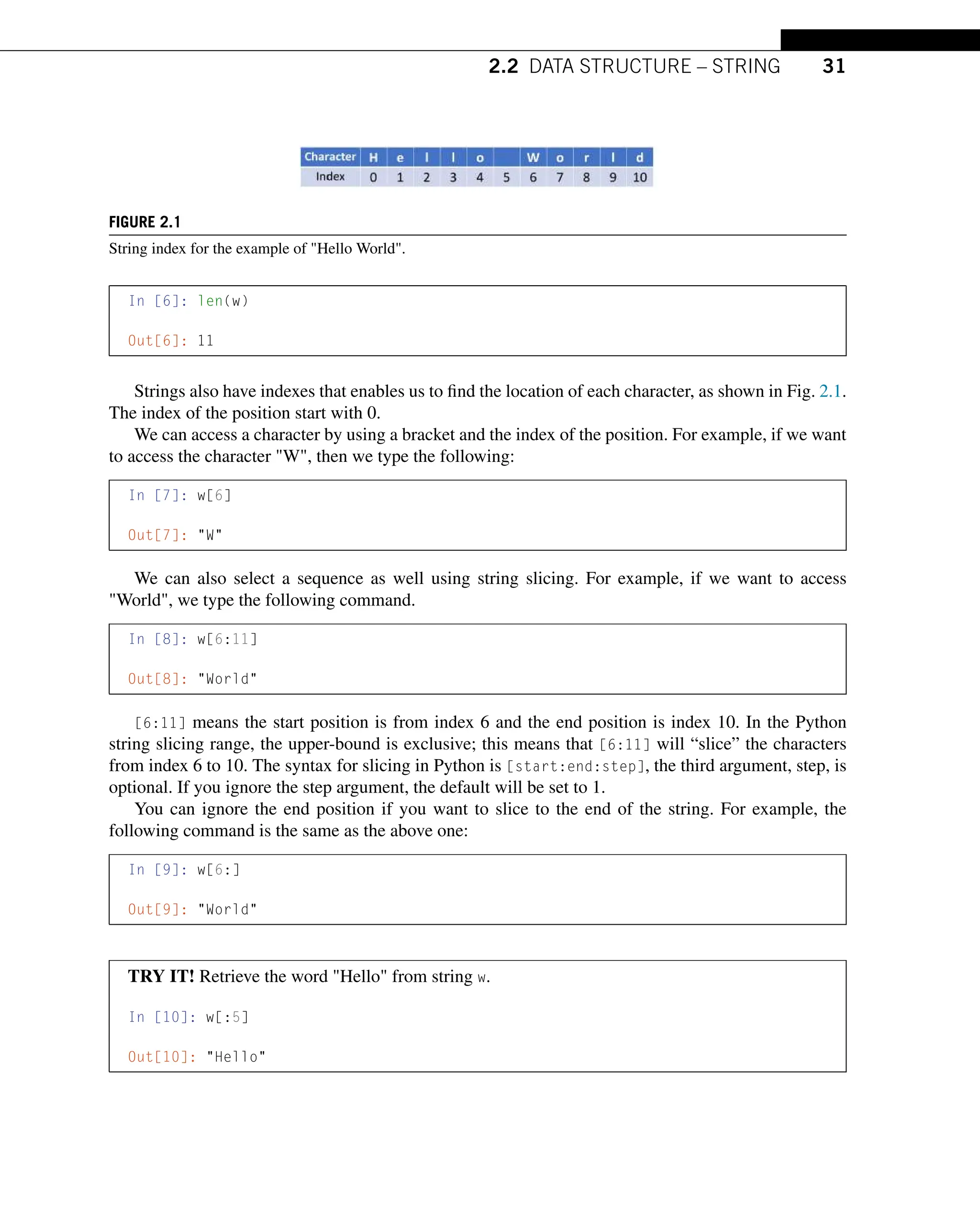 2.2 DATA STRUCTURE – STRING 31

| Character | H | e | l | l | o | | W | o | r | l | d |
|---|---|---|---|---|---|---|---|---|---|---|---|
| Index | 0 | 1 | 2 | 3 | 4 | 5 | 6 | 7 | 8 | 9 | 10 |

FIGURE 2.1
String index for the example of "Hello World".

In [6]: len(w)

Out[6]: 11

Strings also have indexes that enables us to find the location of each character, as shown in Fig. 2.1. The index of the position start with 0.

We can access a character by using a bracket and the index of the position. For example, if we want to access the character "W", then we type the following:

In [7]: w[6]

Out[7]: "W"

We can also select a sequence as well using string slicing. For example, if we want to access "World", we type the following command.

In [8]: w[6:11]

Out[8]: "World"

[6:11] means the start position is from index 6 and the end position is index 10. In the Python string slicing range, the upper-bound is exclusive; this means that [6:11] will “slice” the characters from index 6 to 10. The syntax for slicing in Python is [start:end:step], the third argument, step, is optional. If you ignore the step argument, the default will be set to 1.

You can ignore the end position if you want to slice to the end of the string. For example, the following command is the same as the above one:

In [9]: w[6:]

Out[9]: "World"

TRY IT! Retrieve the word "Hello" from string w.

In [10]: w[:5]

Out[10]: "Hello"